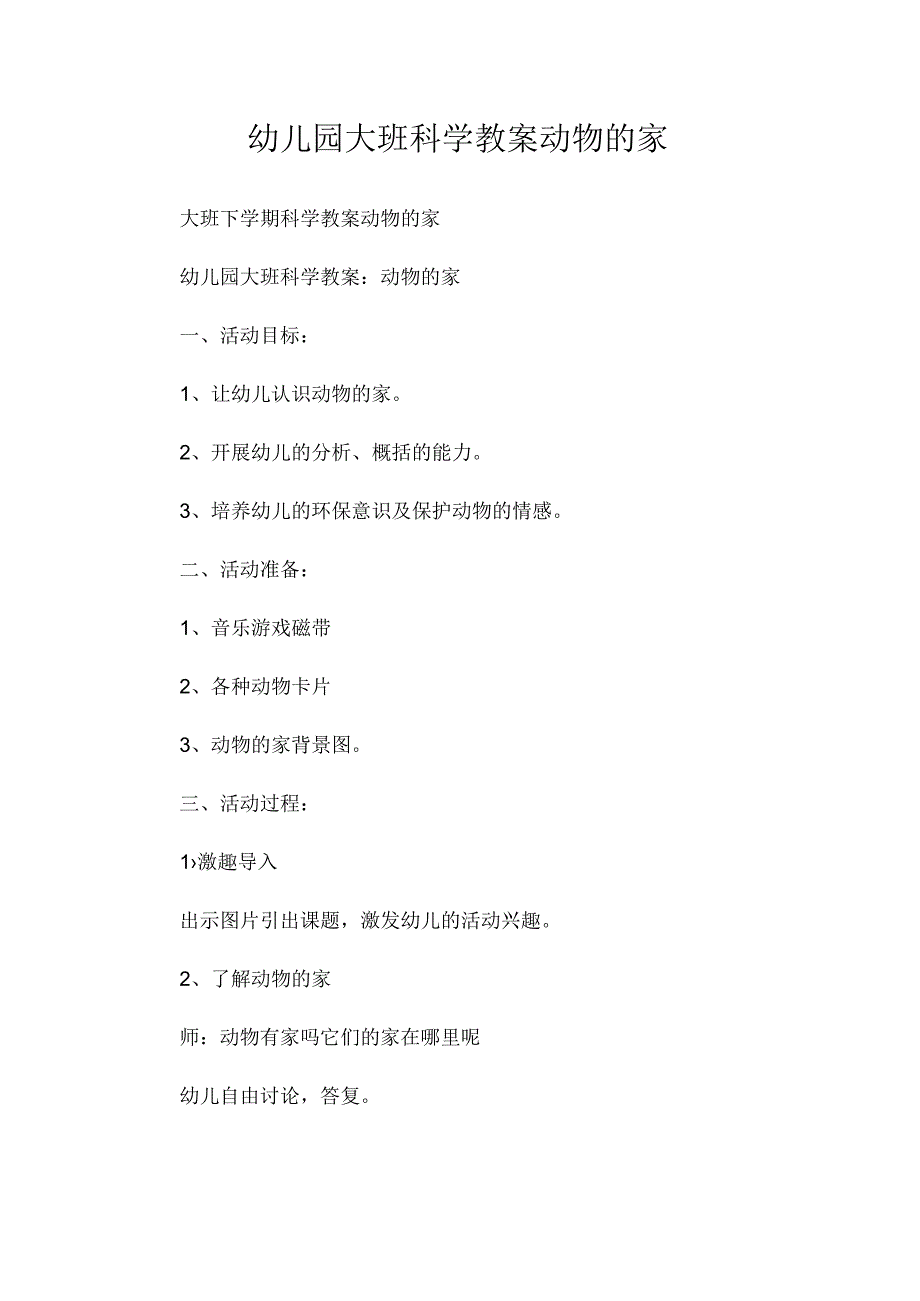 幼儿园大班科学教案动物的家

大班下学期科学教案动物的家

幼儿园大班科学教案：动物的家

一、活动目标：

1、让幼儿认识动物的家。

2、开展幼儿的分析、概括的能力。

3、培养幼儿的环保意识及保护动物的情感。

二、活动准备：

1、音乐游戏磁带

2、各种动物卡片

3、动物的家背景图。

三、活动过程：

1›激趣导入

出示图片引出课题，激发幼儿的活动兴趣。

2、了解动物的家

师：动物有家吗它们的家在哪里呢

幼儿自由讨论，答复。